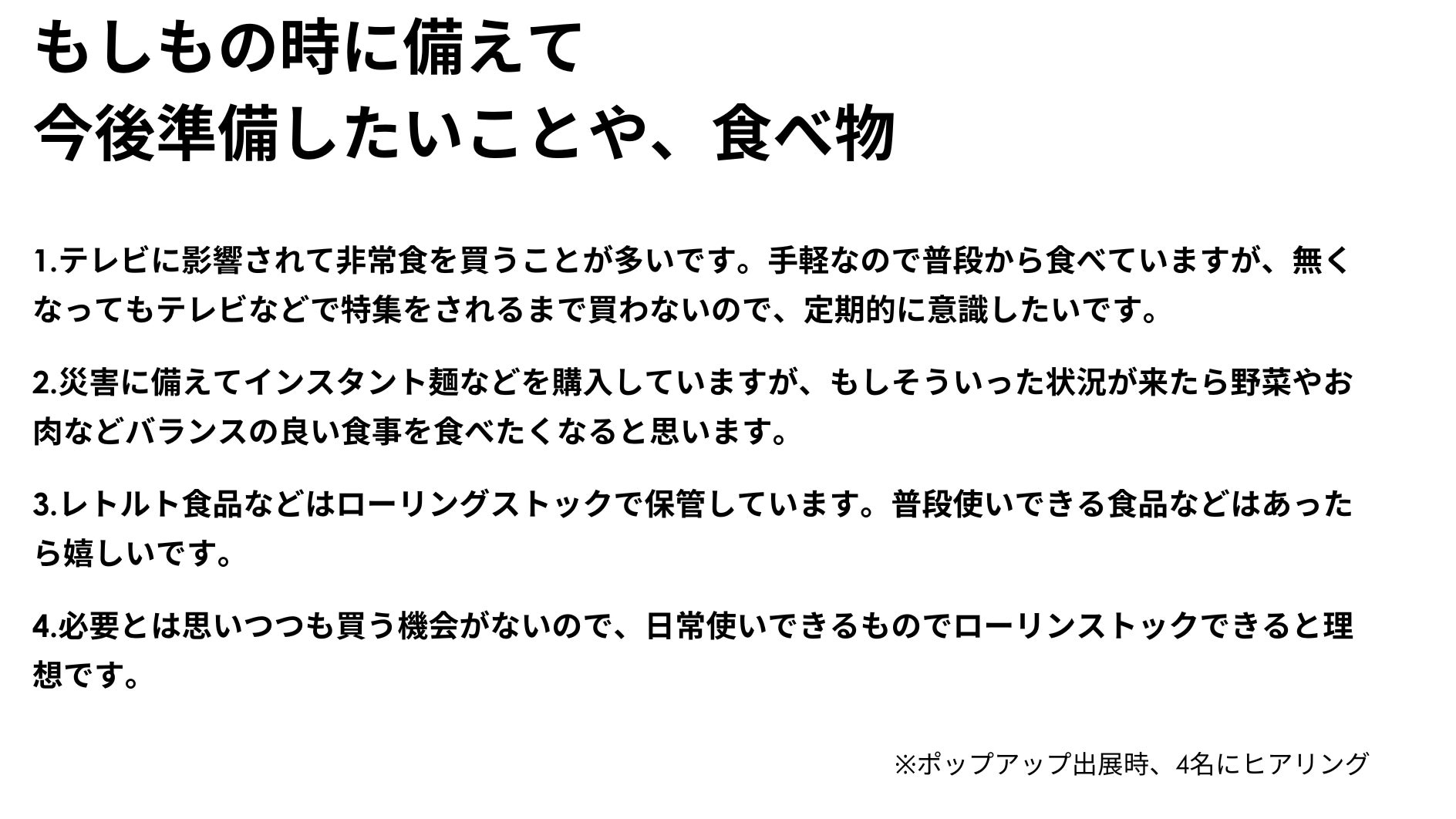 もしもの時に備えて
今後準備したいことや、食べ物

1.テレビに影響されて非常食を買うことが多いです。手軽なので普段から食べていますが、無くなってもテレビなどで特集をされるまで買わないので、定期的に意識したいです。

2.災害に備えてインスタント麺などを購入していますが、もしそういった状況が来たら野菜やお肉などバランスの良い食事を食べたくなると思います。

3.レトルト食品などはローリングストックで保管しています。普段使いできる食品などはあったら嬉しいです。

4.必要とは思いつつも買う機会がないので、日常使いできるものでローリンストックできると理想です。

※ポップアップ出展時、4名にヒアリング